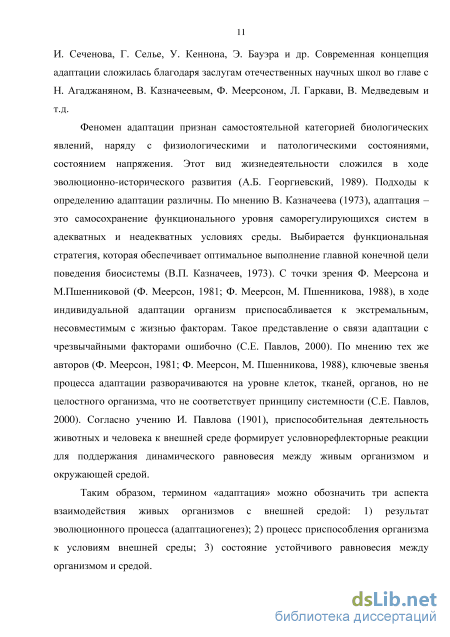 11

И. Сеченова, Г. Селье, У. Кеннона, Э. Бауэра и др. Современная концепция адаптации сложилась благодаря заслугам отечественных научных школ во главе с Н. Агаджаняном, В. Казначеевым, Ф. Меерсоном, Л. Гаркави, В. Медведевым и т.д.

Феномен адаптации признан самостоятельной категорией биологических явлений, наряду с физиологическими и патологическими состояниями, состоянием напряжения. Этот вид жизнедеятельности сложился в ходе эволюционно-исторического развития (А.Б. Георгиевский, 1989). Подходы к определению адаптации различны. По мнению В. Казначеева (1973), адаптация – это самосохранение функционального уровня саморегулирующихся систем в адекватных и неадекватных условиях среды. Выбирается функциональная стратегия, которая обеспечивает оптимальное выполнение главной конечной цели поведения биосистемы (В.П. Казначеев, 1973). С точки зрения Ф. Меерсона и М.Пшенниковой (Ф. Меерсон, 1981; Ф. Меерсон, М. Пшенникова, 1988), в ходе индивидуальной адаптации организм приспосабливается к экстремальным, несовместимым с жизнью факторам. Такое представление о связи адаптации с чрезвычайными факторами ошибочно (С.Е. Павлов, 2000). По мнению тех же авторов (Ф. Меерсон, 1981; Ф. Меерсон, М. Пшенникова, 1988), ключевые звенья процесса адаптации разворачиваются на уровне клеток, тканей, органов, но не целостного организма, что не соответствует принципу системности (С.Е. Павлов, 2000). Согласно учению И. Павлова (1901), приспособительная деятельность животных и человека к внешней среде формирует условнорефлекторные реакции для поддержания динамического равновесия между живым организмом и окружающей средой.

Таким образом, термином «адаптация» можно обозначить три аспекта взаимодействия живых организмов с внешней средой: 1) результат эволюционного процесса (адаптациогенез); 2) процесс приспособления организма к условиям внешней среды; 3) состояние устойчивого равновесия между организмом и средой.

dsLib.net
библиотека диссертаций